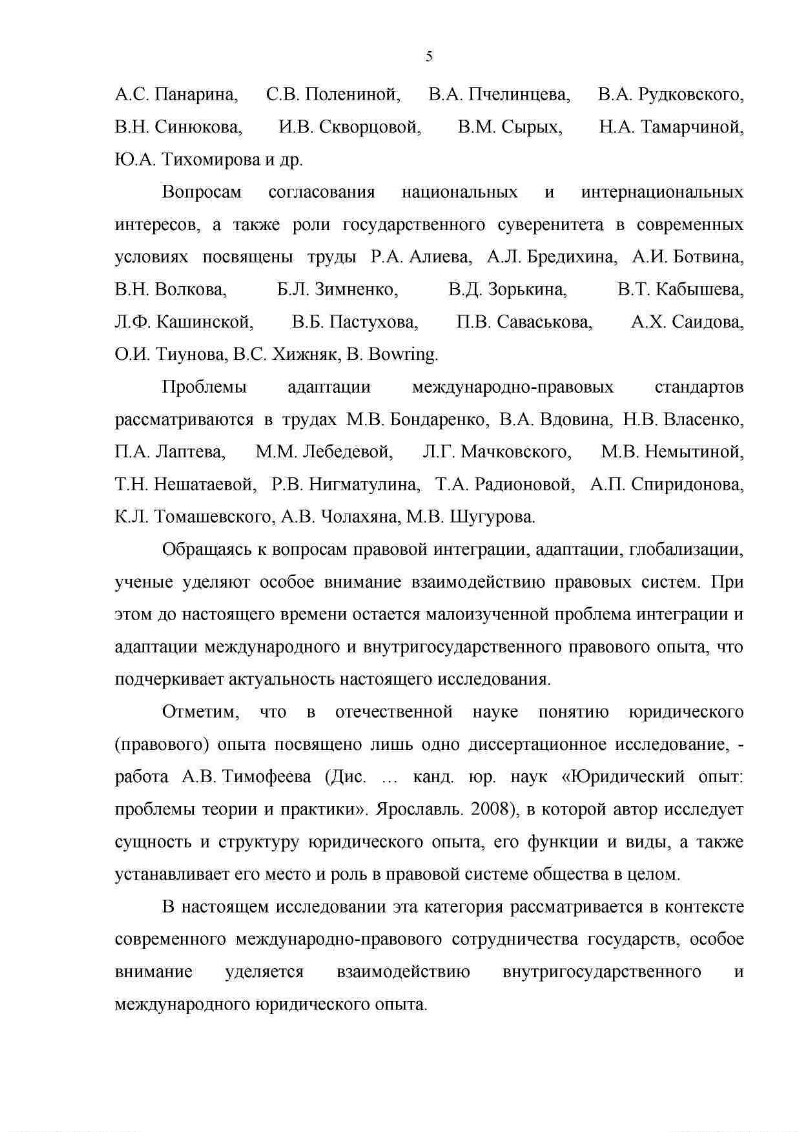 5

А.С. Панарина, С.В. Полениной, В.А. Пчелинцева, В.А. Рудковского, В.Н. Синюкова, И.В. Скворцовой, В.М. Сырых, Н.А. Тамарчиной, Ю.А. Тихомирова и др.

Вопросам согласования национальных и интернациональных интересов, а также роли государственного суверенитета в современных условиях посвящены труды Р.А. Алиева, А.Л. Бредихина, А.И. Ботвина, В.Н. Волкова, Б.Л. Зимненко, В.Д. Зорькина, В.Т. Кабышева, Л.Ф. Кашинской, В.Б. Пастухова, П.В. Саваськова, А.Х. Саидова, О.И. Тиунова, В.С. Хижняк, B. Bowring.

Проблемы адаптации международно-правовых стандартов рассматриваются в трудах М.В. Бондаренко, В.А. Вдовина, Н.В. Власенко, П.А. Лаптева, М.М. Лебедевой, Л.Г. Мачковского, М.В. Немытиной, Т.Н. Нешатаевой, Р.В. Нигматулина, Т.А. Радионовой, А.П. Спиридонова, К.Л. Томашевского, А.В. Чолахяна, М.В. Шугурова.

Обращаясь к вопросам правовой интеграции, адаптации, глобализации, ученые уделяют особое внимание взаимодействию правовых систем. При этом до настоящего времени остается малоизученной проблема интеграции и адаптации международного и внутригосударственного правового опыта, что подчеркивает актуальность настоящего исследования.

Отметим, что в отечественной науке понятию юридического (правового) опыта посвящено лишь одно диссертационное исследование, - работа А.В. Тимофеева (Дис. … канд. юр. наук «Юридический опыт: проблемы теории и практики». Ярославль. 2008), в которой автор исследует сущность и структуру юридического опыта, его функции и виды, а также устанавливает его место и роль в правовой системе общества в целом.

В настоящем исследовании эта категория рассматривается в контексте современного международно-правового сотрудничества государств, особое внимание уделяется взаимодействию внутригосударственного и международного юридического опыта.